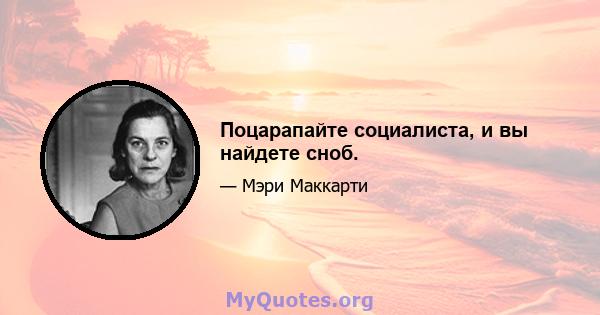 Поцарапайте социалиста, и вы найдете сноб.

— Мэри Маккарти

MyQuotes.org